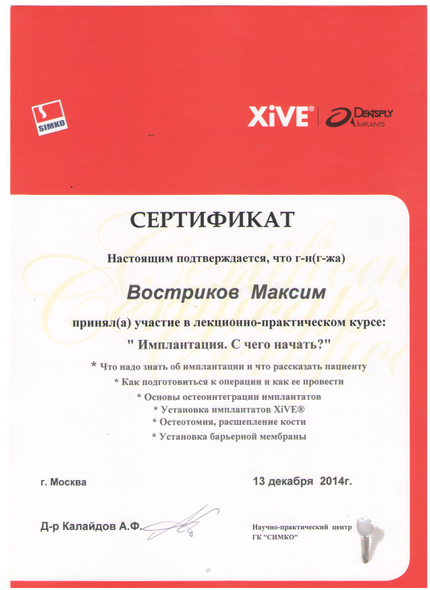 SIMKO

XiVE® DENTSPLY IMPLANTS

СЕРТИФИКАТ

Настоящим подтверждается, что г-н(г-жа)

Востриков Максим

принял(а) участие в лекционно-практическом курсе:

" Имплантация. С чего начать?"

* Что надо знать об имплантации и что рассказать пациенту
* Как подготовиться к операции и как ее провести
* Основы остеоинтеграции имплантатов
* Установка имплантатов XiVE®
* Остеотомия, расщепление кости
* Установка барьерной мембраны

г. Москва

13 декабря 2014г.

Д-р Калайдов А.Ф.

Научно-практический центр ГК "СИМКО"